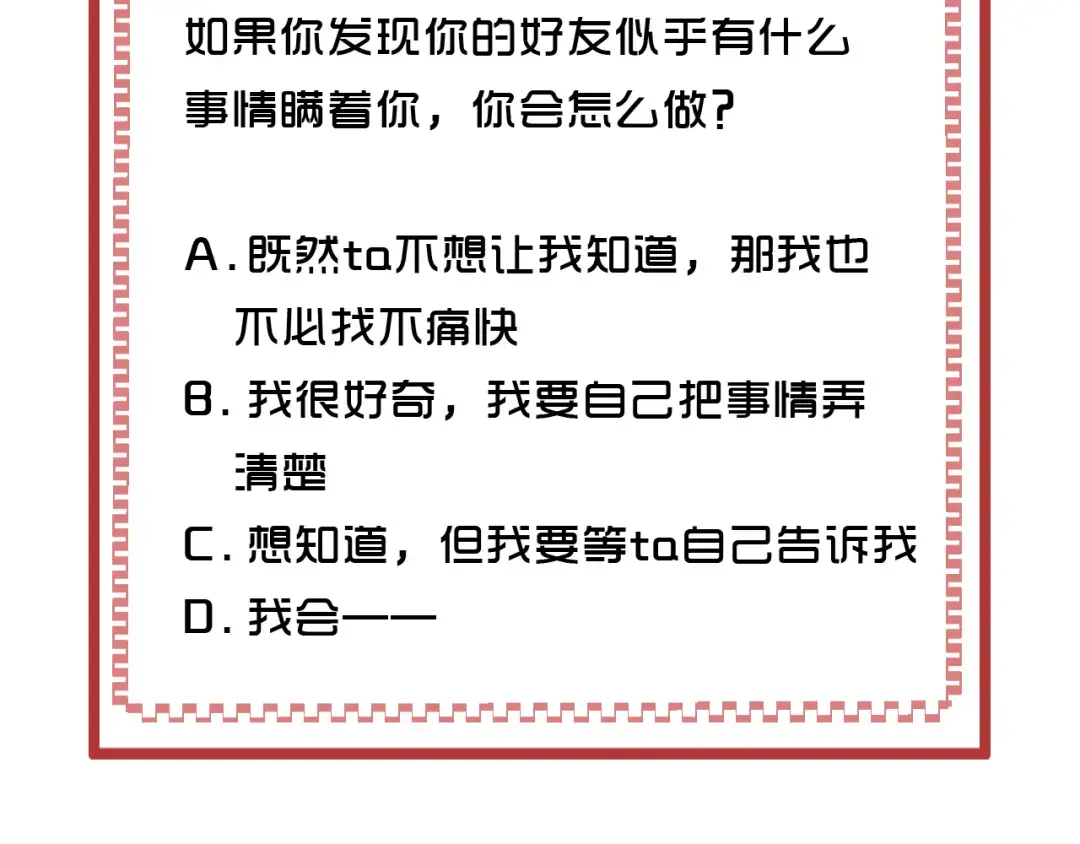 如果你发现你的好友似乎有什么事情瞒着你，你会怎么做?

A.既然ta不想让我知道，那我也不必找不痛快

B.我很好奇，我要自己把事情弄清楚

C.想知道，但我要等ta自己告诉我

D.我会——